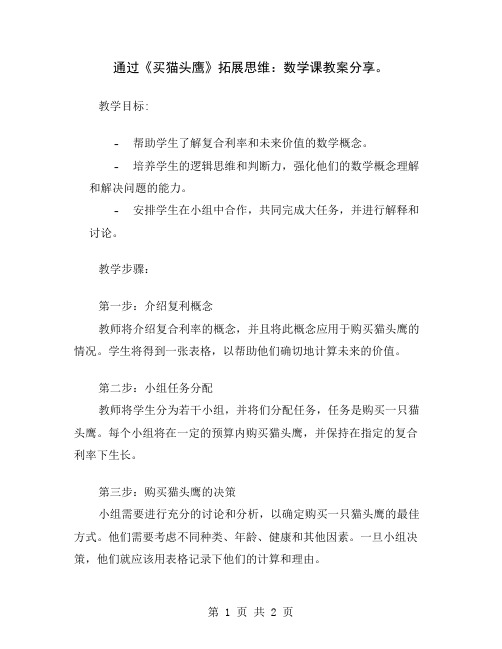 通过《买猫头鹰》拓展思维：数学课教案分享。

教学目标：

- 帮助学生了解复合利率和未来价值的数学概念。

- 培养学生的逻辑思维和判断力，强化他们的数学概念理解和解决问题的能力。

- 安排学生在小组中合作，共同完成大任务，并进行解释和讨论。

教学步骤：

第一步：介绍复利概念
教师将介绍复合利率的概念，并且将此概念应用于购买猫头鹰的情况。学生将得到一张表格，以帮助他们确切地计算未来的价值。

第二步：小组任务分配
教师将学生分为若干小组，并将们分配任务，任务是购买一只猫头鹰。每个小组将在一定的预算内购买猫头鹰，并保持在指定的复合利率下生长。

第三步：购买猫头鹰的决策
小组需要进行充分的讨论和分析，以确定购买一只猫头鹰的最佳方式。他们需要考虑不同种类、年龄、健康和其他因素。一旦小组决策，他们就应该用表格记录下他们的计算和理由。

第 1 页 共 2 页